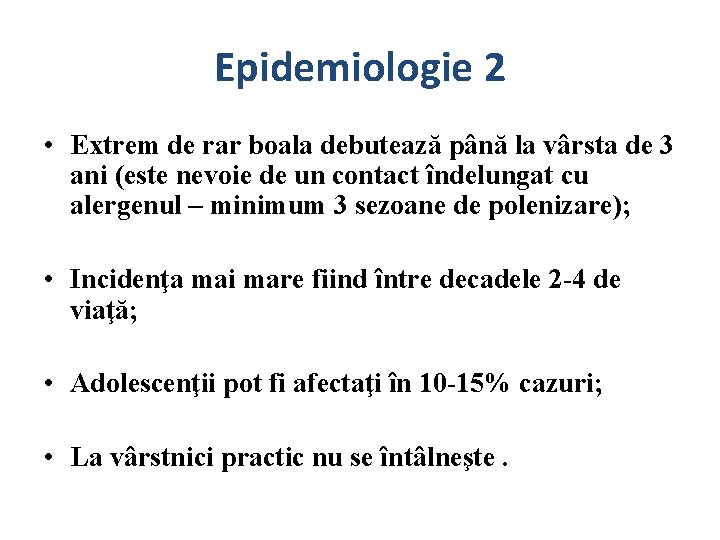 Epidemiologie 2

• Extrem de rar boala debutează până la vârsta de 3 ani (este nevoie de un contact îndelungat cu alergenul – minimum 3 sezoane de polenizare);

• Incidenţa mai mare fiind între decadele 2-4 de viaţă;

• Adolescenţii pot fi afectaţi în 10-15% cazuri;

• La vârstnici practic nu se întâlneşte .